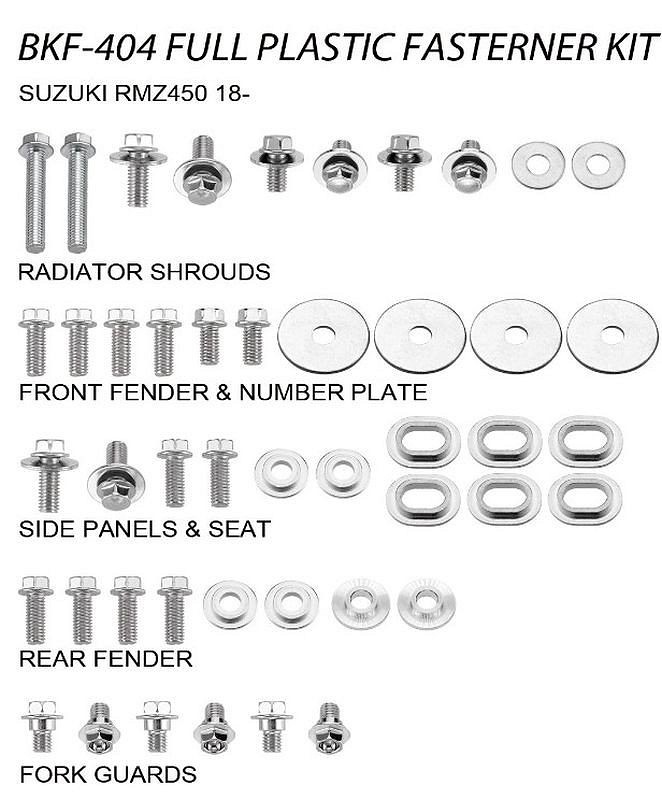 BKF-404 FULL PLASTIC FASTERNER KIT

SUZUKI RMZ450 18-

RADIATOR SHROUDS

FRONT FENDER & NUMBER PLATE

SIDE PANELS & SEAT

REAR FENDER

FORK GUARDS